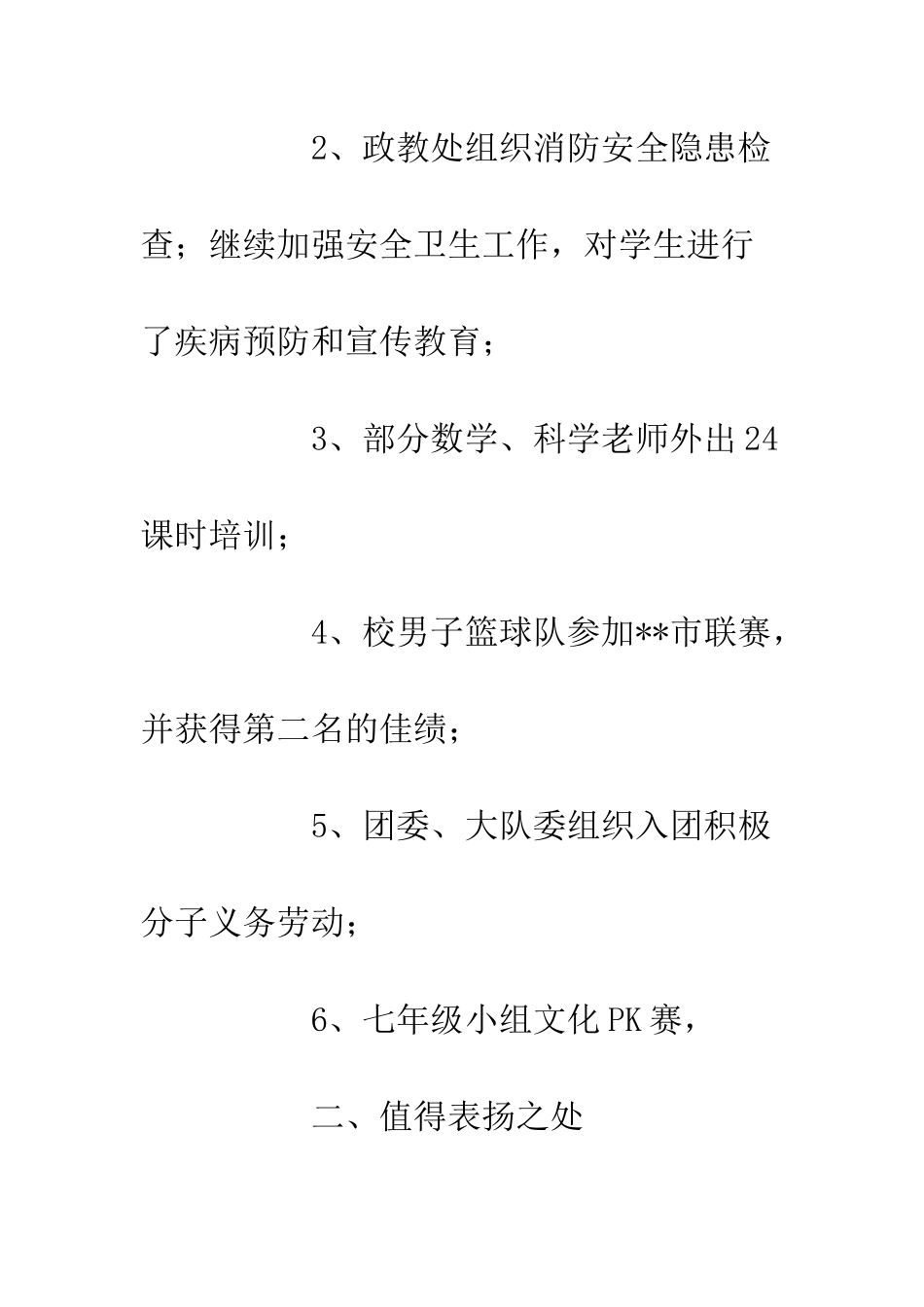 2、政教处组织消防安全隐患检查；继续加强安全卫生工作，对学生进行了疾病预防和宣传教育；

3、部分数学、科学老师外出24课时培训；

4、校男子篮球队参加**市联赛，并获得第二名的佳绩；

5、团委、大队委组织入团积极分子义务劳动；

6、七年级小组文化PK赛，

二、值得表扬之处